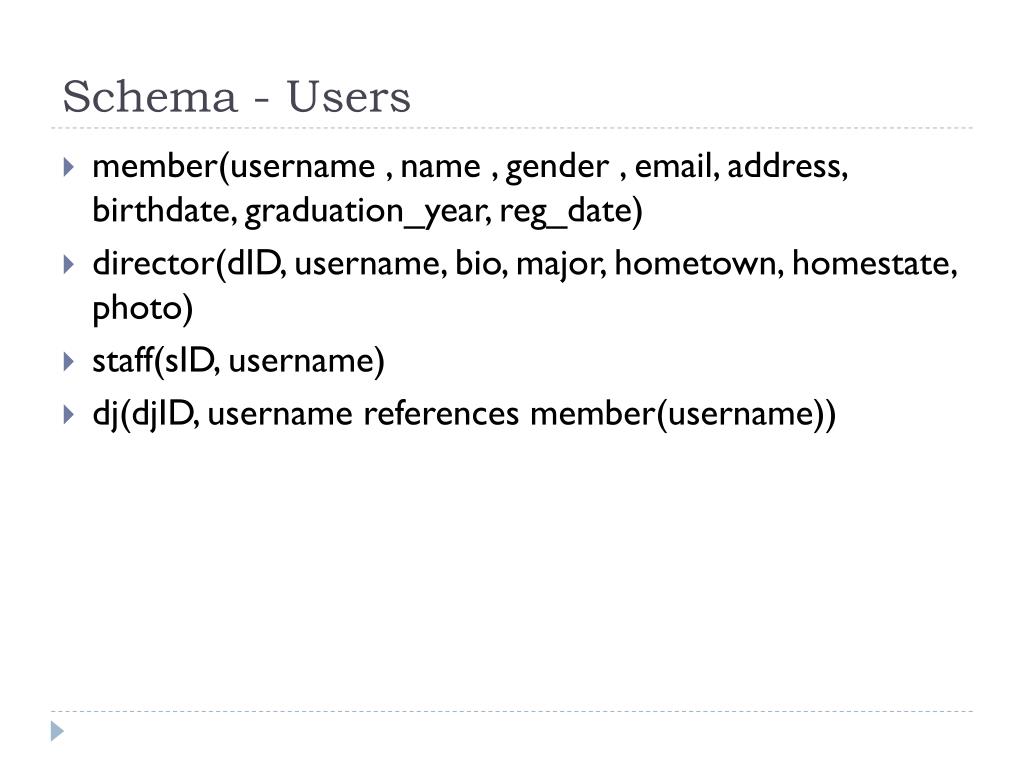 Schema - Users

member(username , name , gender , email, address, birthdate, graduation_year, reg_date)

director(dID, username, bio, major, hometown, homestate, photo)

staff(sID, username)

dj(djID, username references member(username))